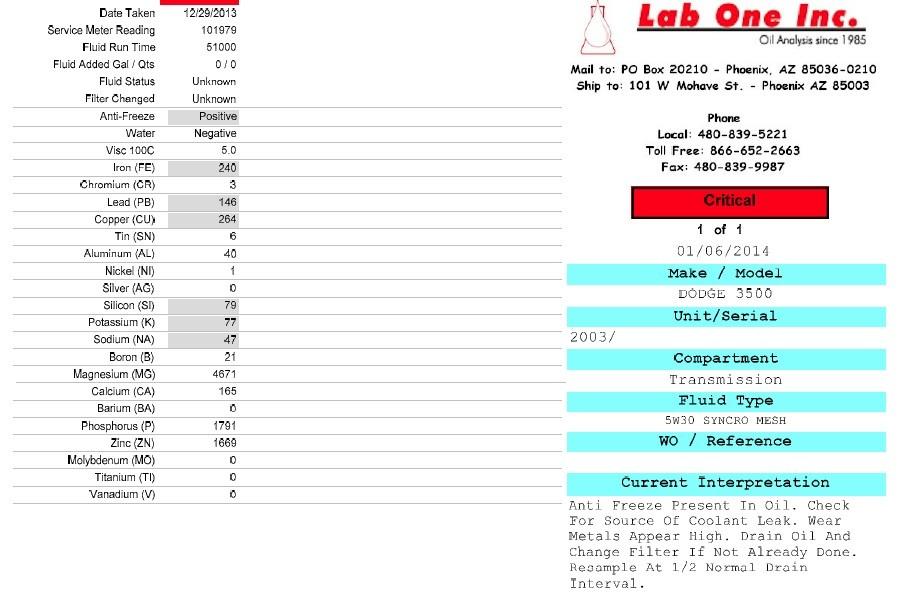 | | |
|---|---|
| Date Taken | 12/29/2013 |
| Service Meter Reading | 101979 |
| Fluid Run Time | 51000 |
| Fluid Added Gal / Qts | 0 / 0 |
| Fluid Status | Unknown |
| Filter Changed | Unknown |
| Anti-Freeze | Positive |
| Water | Negative |
| Visc 100C | 5.0 |
| Iron (FE) | 240 |
| Chromium (CR) | 3 |
| Lead (PB) | 146 |
| Copper (CU) | 264 |
| Tin (SN) | 6 |
| Aluminum (AL) | 40 |
| Nickel (NI) | 1 |
| Silver (AG) | 0 |
| Silicon (SI) | 79 |
| Potassium (K) | 77 |
| Sodium (NA) | 47 |
| Boron (B) | 21 |
| Magnesium (MG) | 4671 |
| Calcium (CA) | 165 |
| Barium (BA) | 0 |
| Phosphorus (P) | 1791 |
| Zinc (ZN) | 1669 |
| Molybdenum (MO) | 0 |
| Titanium (TI) | 0 |
| Vanadium (V) | 0 |

Lab One Inc.
Oil Analysis since 1985

Mail to: PO Box 20210 - Phoenix, AZ 85036-0210
Ship to: 101 W Mohave St. - Phoenix AZ 85003

Phone
Local: 480-839-5221
Toll Free: 866-652-2663
Fax: 480-839-9987

Critical

1 of 1
01/06/2014

Make / Model
DODGE 3500

Unit/Serial
2003/

Compartment
Transmission

Fluid Type
5W30 SYNCRO MESH

WO / Reference

Current Interpretation
Anti Freeze Present In Oil. Check For Source Of Coolant Leak. Wear Metals Appear High. Drain Oil And Change Filter If Not Already Done. Resample At 1/2 Normal Drain Interval.